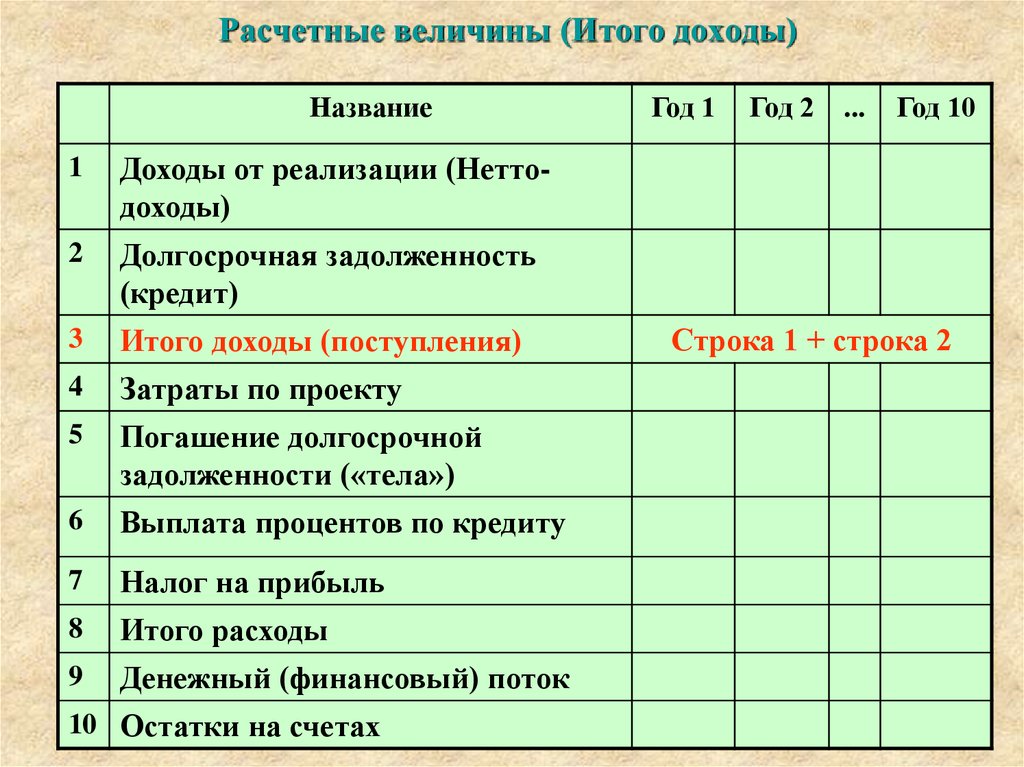 Расчетные величины (Итого доходы)

| | Название | Год 1 | Год 2 | ... | Год 10 |
|---|---|---|---|---|---|
| 1 | Доходы от реализации (Нетто-доходы) | | | | |
| 2 | Долгосрочная задолженность (кредит) | | | | |
| 3 | Итого доходы (поступления) | Строка 1 + строка 2 | | | |
| 4 | Затраты по проекту | | | | |
| 5 | Погашение долгосрочной задолженности («тела») | | | | |
| 6 | Выплата процентов по кредиту | | | | |
| 7 | Налог на прибыль | | | | |
| 8 | Итого расходы | | | | |
| 9 | Денежный (финансовый) поток | | | | |
| 10 | Остатки на счетах | | | | |